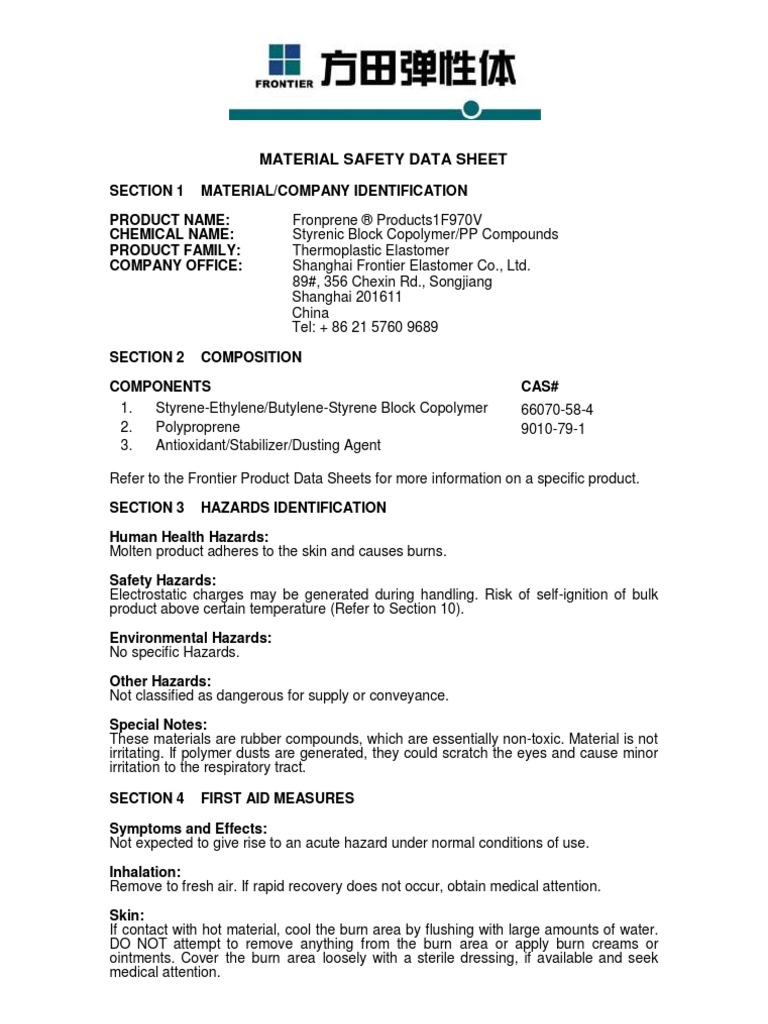 FRONTIER 方田弹性体

MATERIAL SAFETY DATA SHEET

SECTION 1 MATERIAL/COMPANY IDENTIFICATION

PRODUCT NAME: Fronprene ® Products1F970V
CHEMICAL NAME: Styrenic Block Copolymer/PP Compounds
PRODUCT FAMILY: Thermoplastic Elastomer
COMPANY OFFICE: Shanghai Frontier Elastomer Co., Ltd.
89#, 356 Chexin Rd., Songjiang
Shanghai 201611
China
Tel: + 86 21 5760 9689

SECTION 2 COMPOSITION

| COMPONENTS | CAS# |
|---|---|
| 1. Styrene-Ethylene/Butylene-Styrene Block Copolymer | 66070-58-4 |
| 2. Polyproprene | 9010-79-1 |
| 3. Antioxidant/Stabilizer/Dusting Agent | |

Refer to the Frontier Product Data Sheets for more information on a specific product.

SECTION 3 HAZARDS IDENTIFICATION

Human Health Hazards:
Molten product adheres to the skin and causes burns.

Safety Hazards:
Electrostatic charges may be generated during handling. Risk of self-ignition of bulk product above certain temperature (Refer to Section 10).

Environmental Hazards:
No specific Hazards.

Other Hazards:
Not classified as dangerous for supply or conveyance.

Special Notes:
These materials are rubber compounds, which are essentially non-toxic. Material is not irritating. If polymer dusts are generated, they could scratch the eyes and cause minor irritation to the respiratory tract.

SECTION 4 FIRST AID MEASURES

Symptoms and Effects:
Not expected to give rise to an acute hazard under normal conditions of use.

Inhalation:
Remove to fresh air. If rapid recovery does not occur, obtain medical attention.

Skin:
If contact with hot material, cool the burn area by flushing with large amounts of water. DO NOT attempt to remove anything from the burn area or apply burn creams or ointments. Cover the burn area loosely with a sterile dressing, if available and seek medical attention.